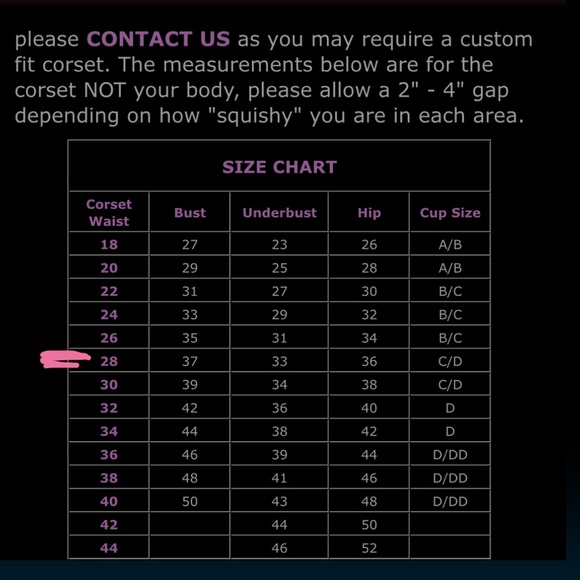 please CONTACT US as you may require a custom fit corset. The measurements below are for the corset NOT your body, please allow a 2" - 4" gap depending on how "squishy" you are in each area.

SIZE CHART

| Corset Waist | Bust | Underbust | Hip | Cup Size |
|---|---|---|---|---|
| 18 | 27 | 23 | 26 | A/B |
| 20 | 29 | 25 | 28 | A/B |
| 22 | 31 | 27 | 30 | B/C |
| 24 | 33 | 29 | 32 | B/C |
| 26 | 35 | 31 | 34 | B/C |
| 28 | 37 | 33 | 36 | C/D |
| 30 | 39 | 34 | 38 | C/D |
| 32 | 42 | 36 | 40 | D |
| 34 | 44 | 38 | 42 | D |
| 36 | 46 | 39 | 44 | D/DD |
| 38 | 48 | 41 | 46 | D/DD |
| 40 | 50 | 43 | 48 | D/DD |
| 42 | | 44 | 50 | |
| 44 | | 46 | 52 | |